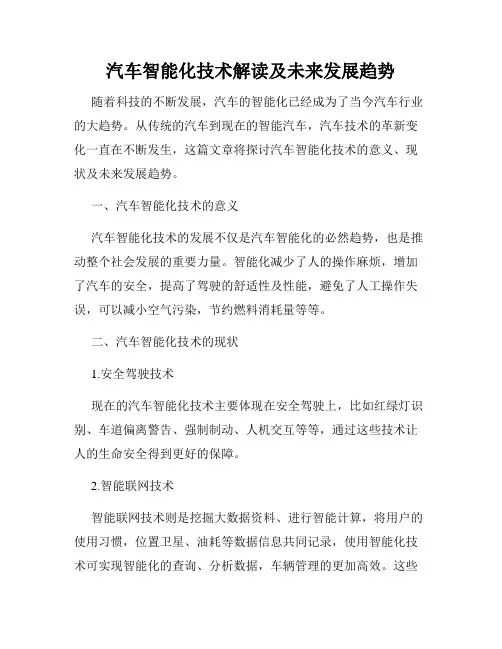 汽车智能化技术解读及未来发展趋势

随着科技的不断发展，汽车的智能化已经成为了当今汽车行业的大趋势。从传统的汽车到现在的智能汽车，汽车技术的革新变化一直在不断发生，这篇文章将探讨汽车智能化技术的意义、现状及未来发展趋势。

一、汽车智能化技术的意义

汽车智能化技术的发展不仅是汽车智能化的必然趋势，也是推动整个社会发展的重要力量。智能化减少了人的操作麻烦，增加了汽车的安全，提高了驾驶的舒适性及性能，避免了人工操作失误，可以减小空气污染，节约燃料消耗量等等。

二、汽车智能化技术的现状

1.安全驾驶技术

现在的汽车智能化技术主要体现在安全驾驶上，比如红绿灯识别、车道偏离警告、强制制动、人机交互等等，通过这些技术让人的生命安全得到更好的保障。

2.智能联网技术

智能联网技术则是挖掘大数据资料、进行智能计算，将用户的使用习惯，位置卫星、油耗等数据信息共同记录，使用智能化技术可实现智能化的查询、分析数据，车辆管理的更加高效。这些